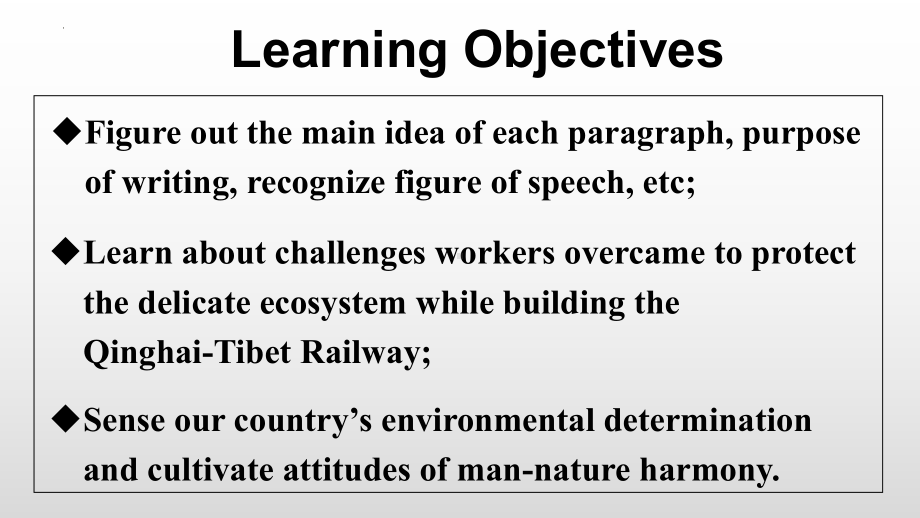 Learning Objectives

◆Figure out the main idea of each paragraph, purpose of writing, recognize figure of speech, etc;

◆Learn about challenges workers overcame to protect the delicate ecosystem while building the Qinghai-Tibet Railway;

◆Sense our country’s environmental determination and cultivate attitudes of man-nature harmony.